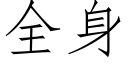 全身